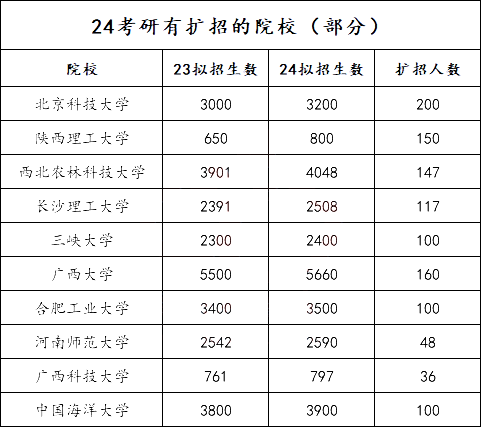 24考研有扩招的院校（部分）

| 院校 | 23拟招生数 | 24拟招生数 | 扩招人数 |
|---|---|---|---|
| 北京科技大学 | 3000 | 3200 | 200 |
| 陕西理工大学 | 650 | 800 | 150 |
| 西北农林科技大学 | 3901 | 4048 | 147 |
| 长沙理工大学 | 2391 | 2508 | 117 |
| 三峡大学 | 2300 | 2400 | 100 |
| 广西大学 | 5500 | 5660 | 160 |
| 合肥工业大学 | 3400 | 3500 | 100 |
| 河南师范大学 | 2542 | 2590 | 48 |
| 广西科技大学 | 761 | 797 | 36 |
| 中国海洋大学 | 3800 | 3900 | 100 |